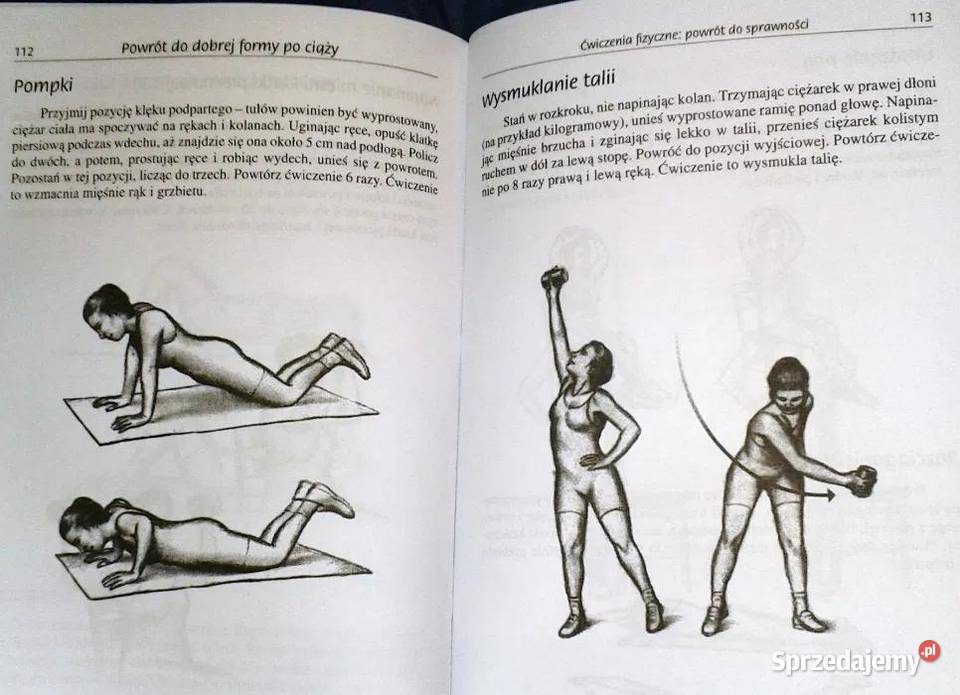 112 Powrót do dobrej formy po ciąży

Pompki

Przyjmij pozycję klęku podpartego – tułów powinien być wyprostowany, ciężar ciała ma spoczywać na rękach i kolanach. Uginając ręce, opuść klatkę piersiową podczas wdechu, aż znajdzie się ona około 5 cm nad podłogą. Policz do dwóch, a potem, prostując ręce i robiąc wydech, unieś się z powrotem. Pozostań w tej pozycji, licząc do trzech. Powtórz ćwiczenie 6 razy. Ćwiczenie to wzmacnia mięśnie rąk i grzbietu.

Ćwiczenia fizyczne: powrót do sprawności 113

Wysmuklanie talii

Stań w rozkroku, nie napinając kolan. Trzymając ciężarek w prawej dłoni (na przykład kilogramowy), unieś wyprostowane ramię ponad głowę. Napinając mięśnie brzucha i zginając się lekko w talii, przenieś ciężarek kolistym ruchem w dół za lewą stopę. Powróć do pozycji wyjściowej. Powtórz ćwiczenie po 8 razy prawą i lewą ręką. Ćwiczenie to wysmukla talię.

Sprzedajemy.pl